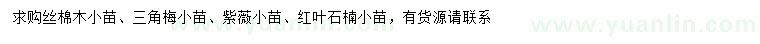 求购丝棉木小苗、三角梅小苗、紫薇小苗、红叶石楠小苗，有货源请联系

www.yuanlin.com